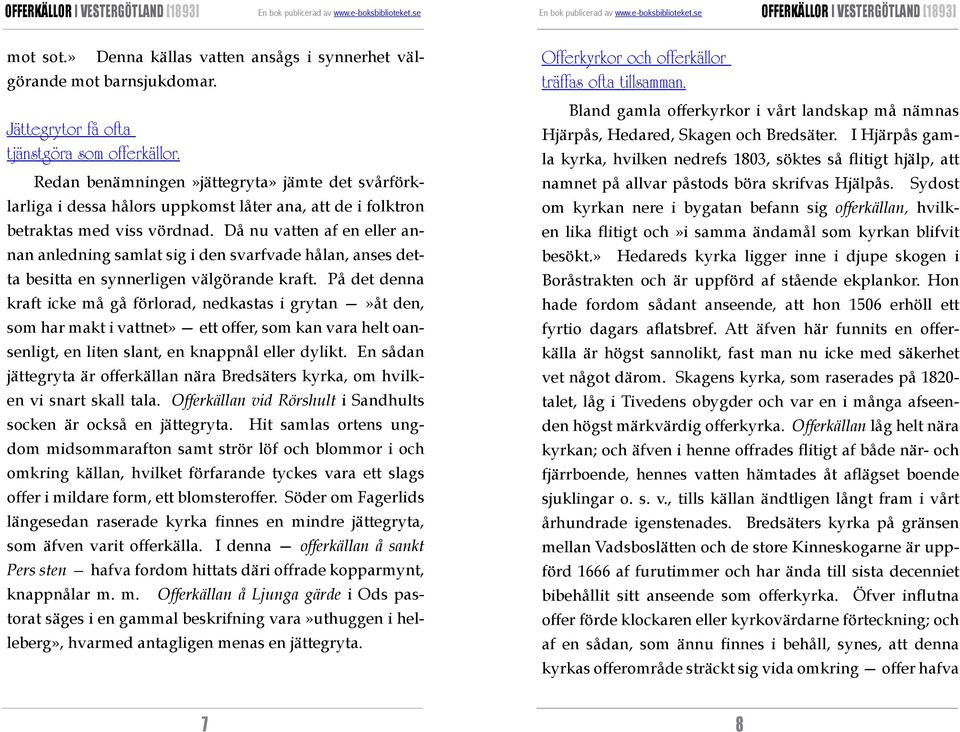 OFFERKÄLLOR I VESTERGÖTLAND [1893]

En bok publicerad av www.e-boksbiblioteket.se

mot sot.» Denna källas vatten ansågs i synnerhet välgörande mot barnsjukdomar.

Jättegrytor få ofta tjänstgöra som offerkällor.

Redan benämningen »jättegryta» jämte det svårförklarliga i dessa hålors uppkomst låter ana, att de i folktron betraktas med viss vördnad. Då nu vatten af en eller annan anledning samlat sig i den svarfvade hålan, anses detta besitta en synnerligen välgörande kraft. På det denna kraft icke må gå förlorad, nedkastas i grytan — »åt den, som har makt i vattnet» — ett offer, som kan vara helt oansenligt, en liten slant, en knappnål eller dylikt. En sådan jättegryta är offerkällan nära Bredsäters kyrka, om hvilken vi snart skall tala. Offerkällan vid Rörshult i Sandhults socken är också en jättegryta. Hit samlas ortens ungdom midsommarafton samt strör löf och blommor i och omkring källan, hvilket förfarande tyckes vara ett slags offer i mildare form, ett blomsteroffer. Söder om Fagerlids längesedan raserade kyrka finnes en mindre jättegryta, som äfven varit offerkälla. I denna — offerkällan å sankt Pers sten — hafva fordom hittats däri offrade kopparmynt, knappnålar m. m. Offerkällan å Ljunga gärde i Ods pastorat säges i en gammal beskrifning vara »uthuggen i helleberg», hvarmed antagligen menas en jättegryta.

7

En bok publicerad av www.e-boksbiblioteket.se

OFFERKÄLLOR I VESTERGÖTLAND [1893]

Offerkyrkor och offerkällor träffas ofta tillsamman.

Bland gamla offerkyrkor i vårt landskap må nämnas Hjärpås, Hedared, Skagen och Bredsäter. I Hjärpås gamla kyrka, hvilken nedrefs 1803, söktes så flitigt hjälp, att namnet på allvar påstods böra skrifvas Hjälpås. Sydost om kyrkan nere i bygatan befann sig offerkällan, hvilken lika flitigt och »i samma ändamål som kyrkan blifvit besökt.» Hedareds kyrka ligger inne i djupe skogen i Boråstrakten och är uppförd af stående ekplankor. Hon hade fordom sådant anseende, att hon 1506 erhöll ett fyrtio dagars aflatsbref. Att äfven här funnits en offerkälla är högst sannolikt, fast man nu icke med säkerhet vet något därom. Skagens kyrka, som raserades på 1820-talet, låg i Tivedens obygder och var en i många afseenden högst märkvärdig offerkyrka. Offerkällan låg helt nära kyrkan; och äfven i henne offrades flitigt af både när- och fjärrboende, hennes vatten hämtades åt aflägset boende sjuklingar o. s. v., tills källan ändtligen långt fram i vårt århundrade igenstenades. Bredsäters kyrka på gränsen mellan Vadsboslätten och de store Kinneskogarne är uppförd 1666 af furutimmer och har ända till sista decenniet bibehållit sitt anseende som offerkyrka. Öfver influtna offer förde klockaren eller kyrkovärdarne förteckning; och af en sådan, som ännu finnes i behåll, synes, att denna kyrkas offerområde sträckt sig vida omkring — offer hafva

8